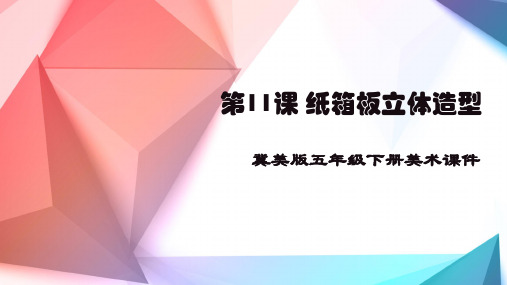 第11课 纸箱板立体造型

冀美版五年级下册美术课件